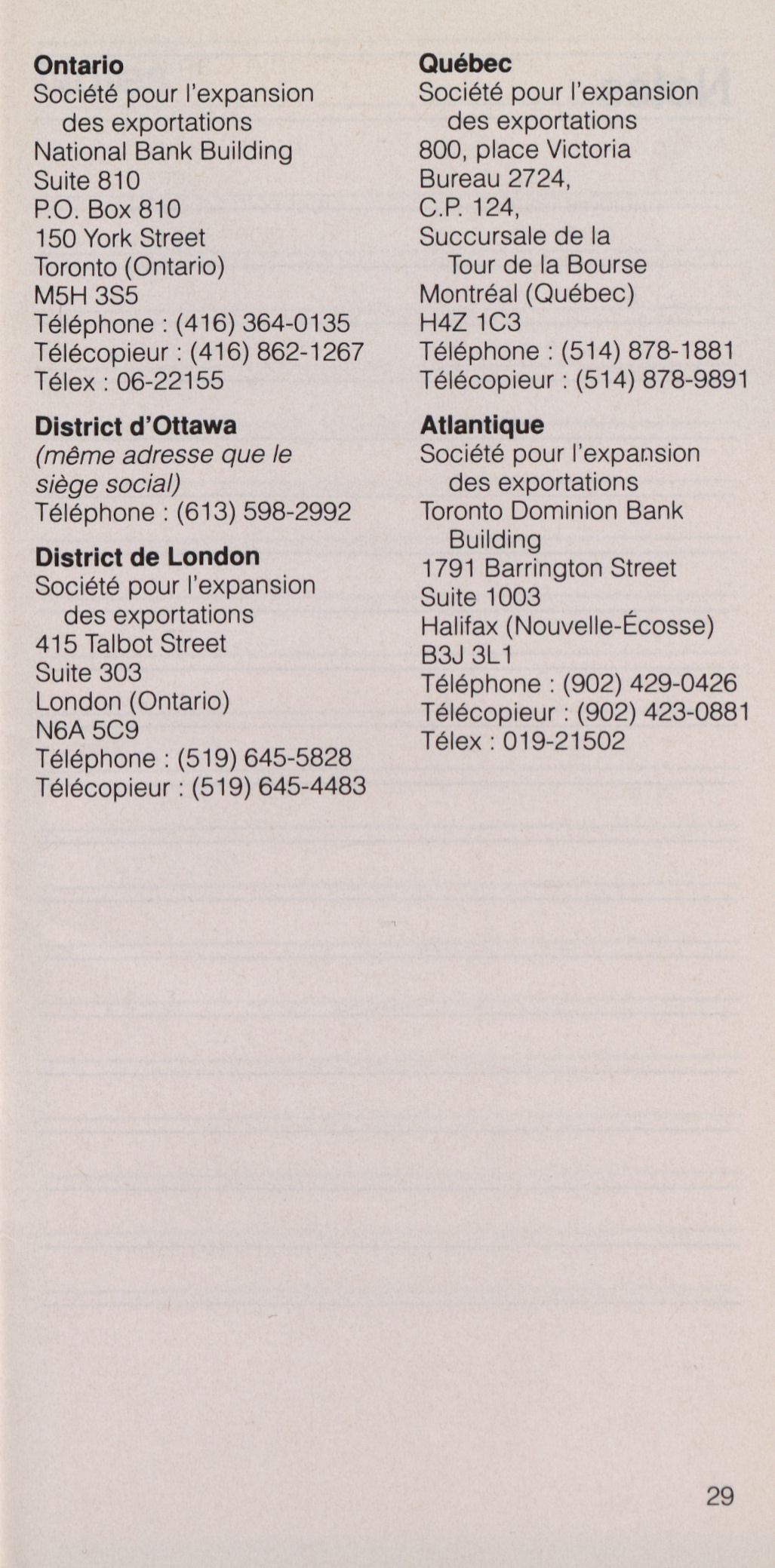 Ontario
Société pour l'expansion des exportations
National Bank Building
Suite 810
P.O. Box 810
150 York Street
Toronto (Ontario)
M5H 3S5
Téléphone : (416) 364-0135
Télécopieur : (416) 862-1267
Télex : 06-22155

District d'Ottawa
(même adresse que le siège social)
Téléphone : (613) 598-2992

District de London
Société pour l'expansion des exportations
415 Talbot Street
Suite 303
London (Ontario)
N6A 5C9
Téléphone : (519) 645-5828
Télécopieur : (519) 645-4483

Québec
Société pour l'expansion des exportations
800, place Victoria
Bureau 2724,
C.P. 124,
Succursale de la Tour de la Bourse
Montréal (Québec)
H4Z 1C3
Téléphone : (514) 878-1881
Télécopieur : (514) 878-9891

Atlantique
Société pour l'expansion des exportations
Toronto Dominion Bank Building
1791 Barrington Street
Suite 1003
Halifax (Nouvelle-Écosse)
B3J 3L1
Téléphone : (902) 429-0426
Télécopieur : (902) 423-0881
Télex : 019-21502

29